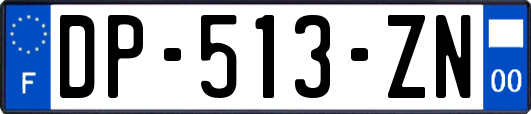 F
DP-513-ZN
00